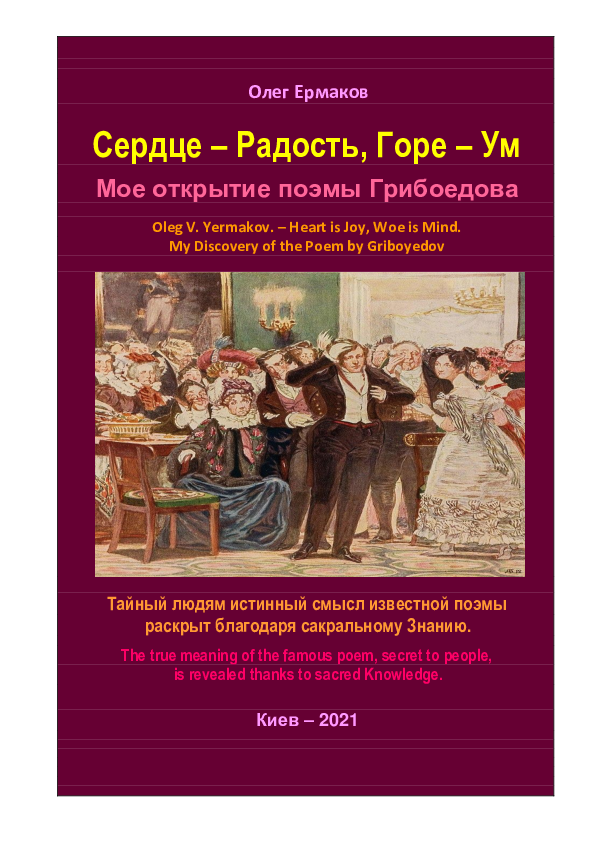 Олег Ермаков

Сердце – Радость, Горе – Ум

Мое открытие поэмы Грибоедова

Oleg V. Yermakov. – Heart is Joy, Woe is Mind.
My Discovery of the Poem by Griboyedov

Тайный людям истинный смысл известной поэмы раскрыт благодаря сакральному Знанию.

The true meaning of the famous poem, secret to people, is revealed thanks to sacred Knowledge.

Киев – 2021